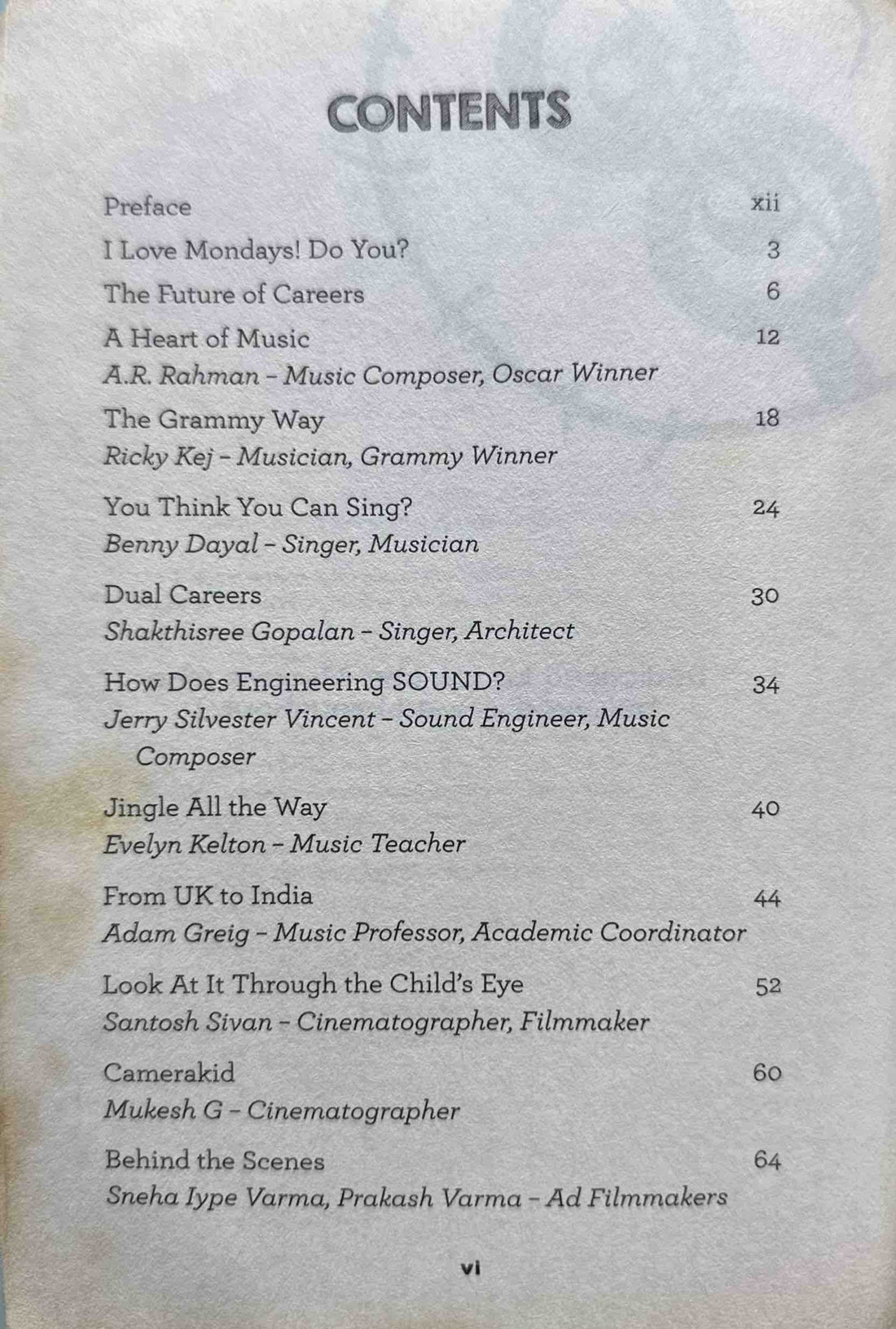 CONTENTS

Preface xii

I Love Mondays! Do You? 3

The Future of Careers 6

A Heart of Music 12
A.R. Rahman - Music Composer, Oscar Winner

The Grammy Way 18
Ricky Kej - Musician, Grammy Winner

You Think You Can Sing? 24
Benny Dayal - Singer, Musician

Dual Careers 30
Shakthisree Gopalan - Singer, Architect

How Does Engineering SOUND? 34
Jerry Silvester Vincent - Sound Engineer, Music Composer

Jingle All the Way 40
Evelyn Kelton - Music Teacher

From UK to India 44
Adam Greig - Music Professor, Academic Coordinator

Look At It Through the Child's Eye 52
Santosh Sivan - Cinematographer, Filmmaker

Camerakid 60
Mukesh G - Cinematographer

Behind the Scenes 64
Sneha Iype Varma, Prakash Varma - Ad Filmmakers

vi